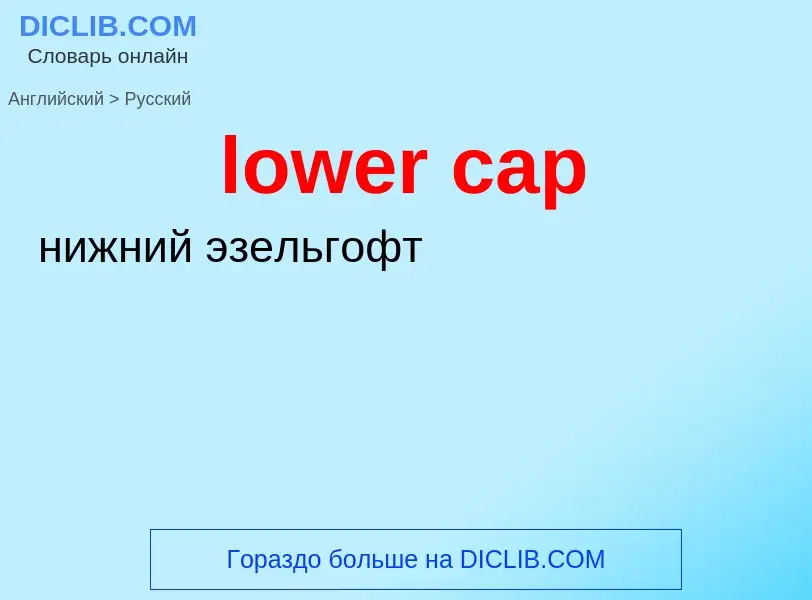 DICLIB.COM
Словарь онлайн

Английский > Русский

lower cap

нижний эзельгофт

Гораздо больше на DICLIB.COM